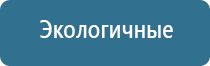 Экологичные